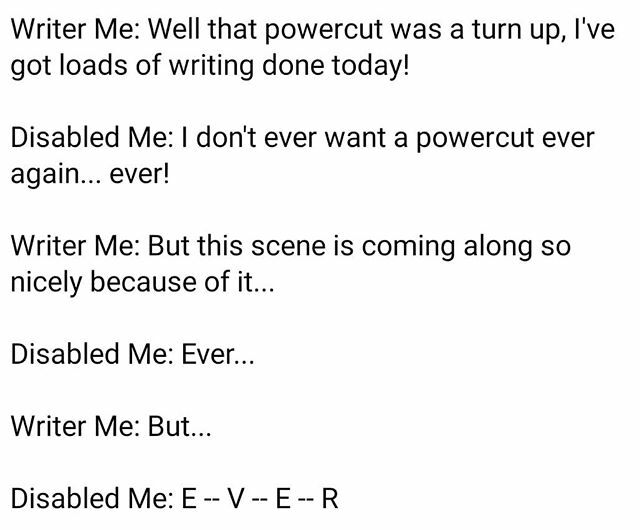 Writer Me: Well that powercut was a turn up, I've got loads of writing done today!

Disabled Me: I don't ever want a powercut ever again... ever!

Writer Me: But this scene is coming along so nicely because of it...

Disabled Me: Ever...

Writer Me: But...

Disabled Me: E -- V -- E -- R